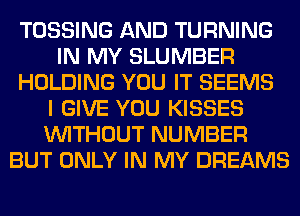 TOSSING AND TURNING
IN MY SLUMBER
HOLDING YOU IT SEEMS
I GIVE YOU KISSES
WITHOUT NUMBER
BUT ONLY IN MY DREAMS